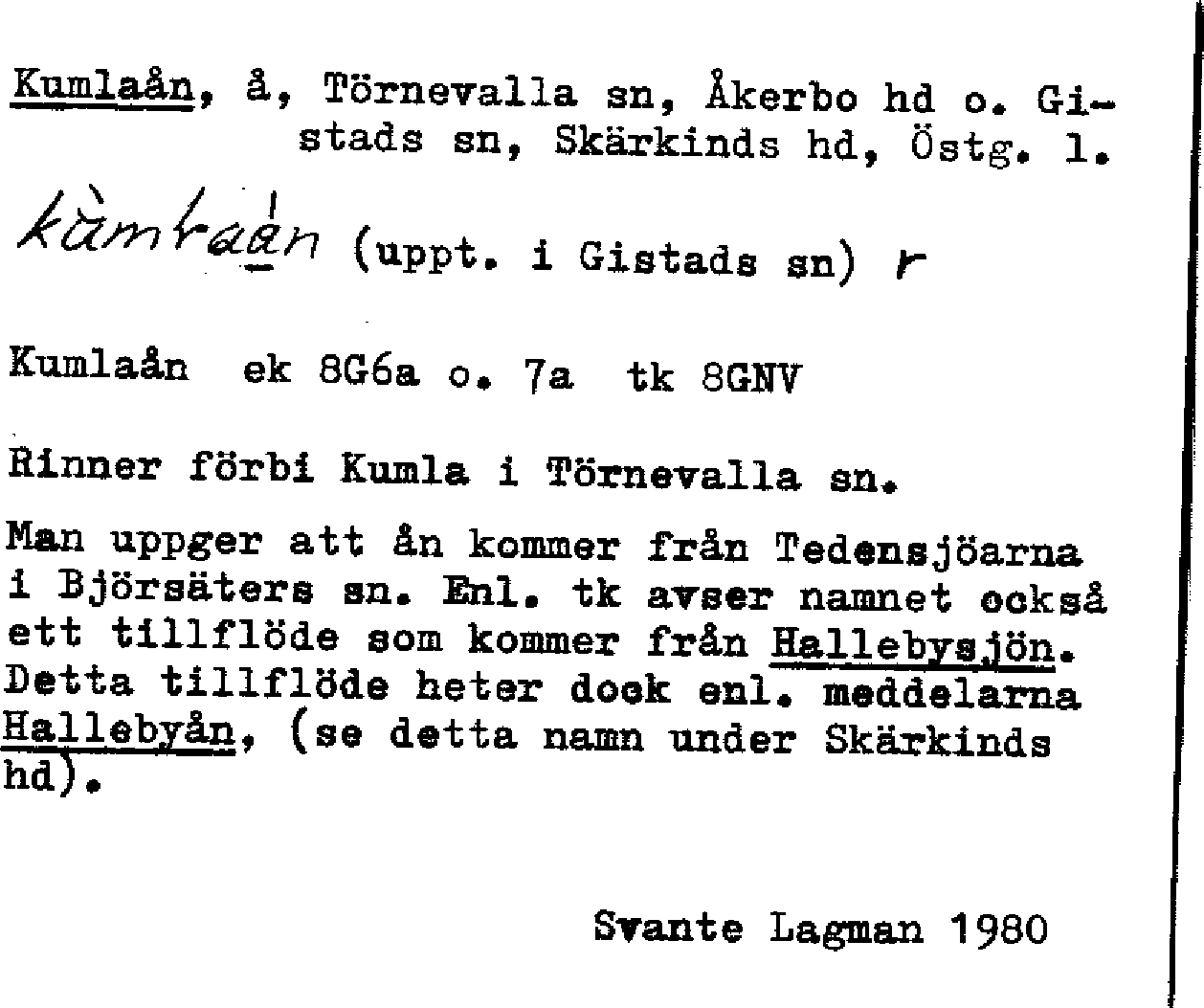 Kumlaån, å, Törnevalla sn, Åkerbo hd o. Gistads sn, Skärkinds hd, Östg. l.

kùmlaån (uppt. i Gistads sn) r

Kumlaån ek 8G6a o. 7a tk 8GNV

Rinner förbi Kumla i Törnevalla sn.

Man uppger att ån kommer från Tedensjöarna i Björsäters sn. Enl. tk avser namnet också ett tillflöde som kommer från Hallebysjön. Detta tillflöde heter dock enl. meddelarna Hallebyån, (se detta namn under Skärkinds hd).

Svante Lagman 1980